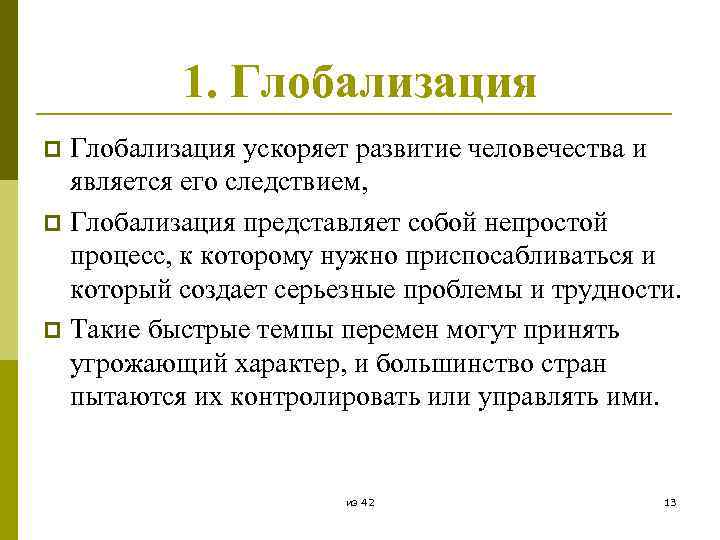 1. Глобализация

Глобализация ускоряет развитие человечества и является его следствием,

Глобализация представляет собой непростой процесс, к которому нужно приспосабливаться и который создает серьезные проблемы и трудности.

Такие быстрые темпы перемен могут принять угрожающий характер, и большинство стран пытаются их контролировать или управлять ими.

из 42

13